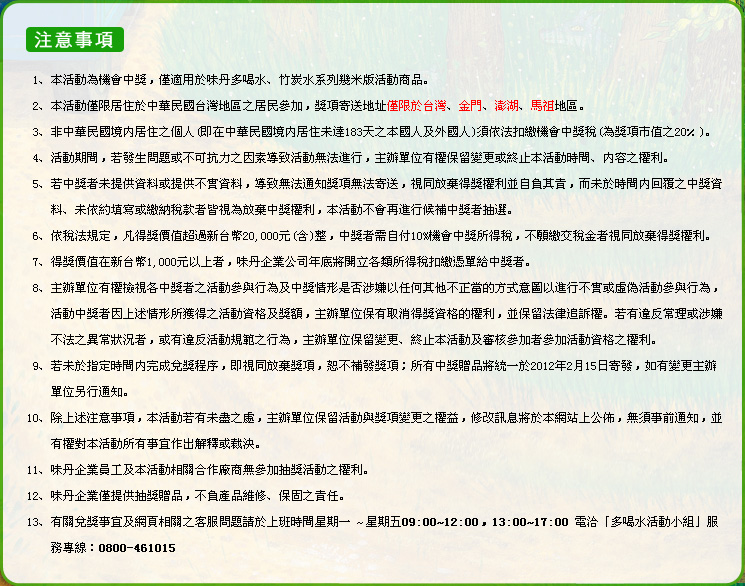 注意事項

1、本活動為機會中獎，僅適用於味丹多喝水、竹炭水系列幾米版活動商品。

2、本活動僅限居住於中華民國台灣地區之居民參加，獎項寄送地址僅限於台灣、金門、澎湖、馬祖地區。

3、非中華民國境內居住之個人(即在中華民國境內居住未達183天之本國人及外國人)須依法扣繳機會中獎稅(為獎項市值之20%)。

4、活動期間，若發生問題或不可抗力之因素導致活動無法進行，主辦單位有權保留變更或終止本活動時間、內容之權利。

5、若中獎者未提供資料或提供不實資料，導致無法通知獎項無法寄送，視同放棄得獎權利並自負其責，而未於時間內回覆之中獎資料、未依約填寫或繳納稅款者皆視為放棄中獎權利，本活動不會再進行候補中獎者抽選。

6、依稅法規定，凡得獎價值超過新台幣20,000元(含)整，中獎者需自付10%機會中獎所得稅，不願繳交稅金者視同放棄得獎權利。

7、得獎價值在新台幣1,000元以上者，味丹企業公司年底將開立各類所得稅扣繳憑單給中獎者。

8、主辦單位有權檢視各中獎者之活動參與行為及中獎情形是否涉嫌以任何其他不正當的方式意圖以進行不實或虛偽活動參與行為，活動中獎者因上述情形所獲得之活動資格及獎額，主辦單位保有取消得獎資格的權利，並保留法律追訴權。若有違反常理或涉嫌不法之異常狀況者，或有違反活動規範之行為，主辦單位保留變更、終止本活動及審核參加者參加活動資格之權利。

9、若未於指定時間內完成兌獎程序，即視同放棄獎項，恕不補發獎項；所有中獎贈品將統一於2012年2月15日寄發，如有變更主辦單位另行通知。

10、除上述注意事項，本活動若有未盡之處，主辦單位保留活動與獎項變更之權益，修改訊息將於本網站上公佈，無須事前通知，並有權對本活動所有事宜作出解釋或裁決。

11、味丹企業員工及本活動相關合作廠商無參加抽獎活動之權利。

12、味丹企業僅提供抽獎贈品，不負產品維修、保固之責任。

13、有關兌獎事宜及網頁相關之客服問題請於上班時間星期一 ~星期五09:00~12:00，13:00~17:00 電洽「多喝水活動小組」服務專線：0800-461015